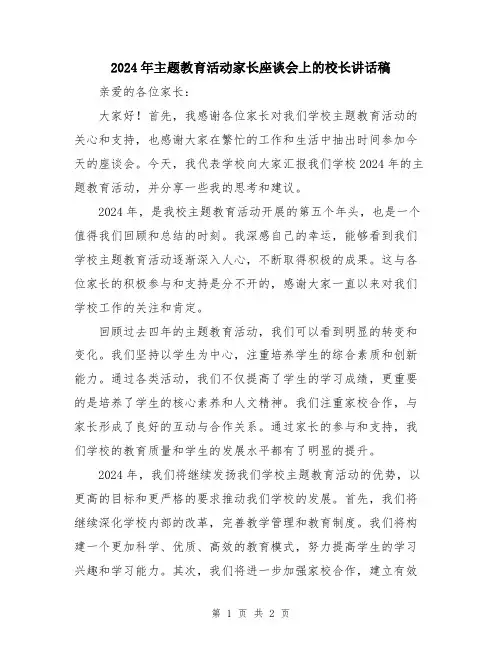 2024年主题教育活动家长座谈会上的校长讲话稿

亲爱的各位家长：

大家好！首先，我感谢各位家长对我们学校主题教育活动的关心和支持，也感谢大家在繁忙的工作和生活中抽出时间参加今天的座谈会。今天，我代表学校向大家汇报我们学校2024年的主题教育活动，并分享一些我的思考和建议。

2024年，是我校主题教育活动开展的第五个年头，也是一个值得我们回顾和总结的时刻。我深感自己的幸运，能够看到我们学校主题教育活动逐渐深入人心，不断取得积极的成果。这与各位家长的积极参与和支持是分不开的，感谢大家一直以来对我们学校工作的关注和肯定。

回顾过去四年的主题教育活动，我们可以看到明显的转变和变化。我们坚持以学生为中心，注重培养学生的综合素质和创新能力。通过各类活动，我们不仅提高了学生的学习成绩，更重要的是培养了学生的核心素养和人文精神。我们注重家校合作，与家长形成了良好的互动与合作关系。通过家长的参与和支持，我们学校的教育质量和学生的发展水平都有了明显的提升。

2024年，我们将继续发扬我们学校主题教育活动的优势，以更高的目标和更严格的要求推动我们学校的发展。首先，我们将继续深化学校内部的改革，完善教学管理和教育制度。我们将构建一个更加科学、优质、高效的教育模式，努力提高学生的学习兴趣和学习能力。其次，我们将进一步加强家校合作，建立有效

第 1 页 共 2 页